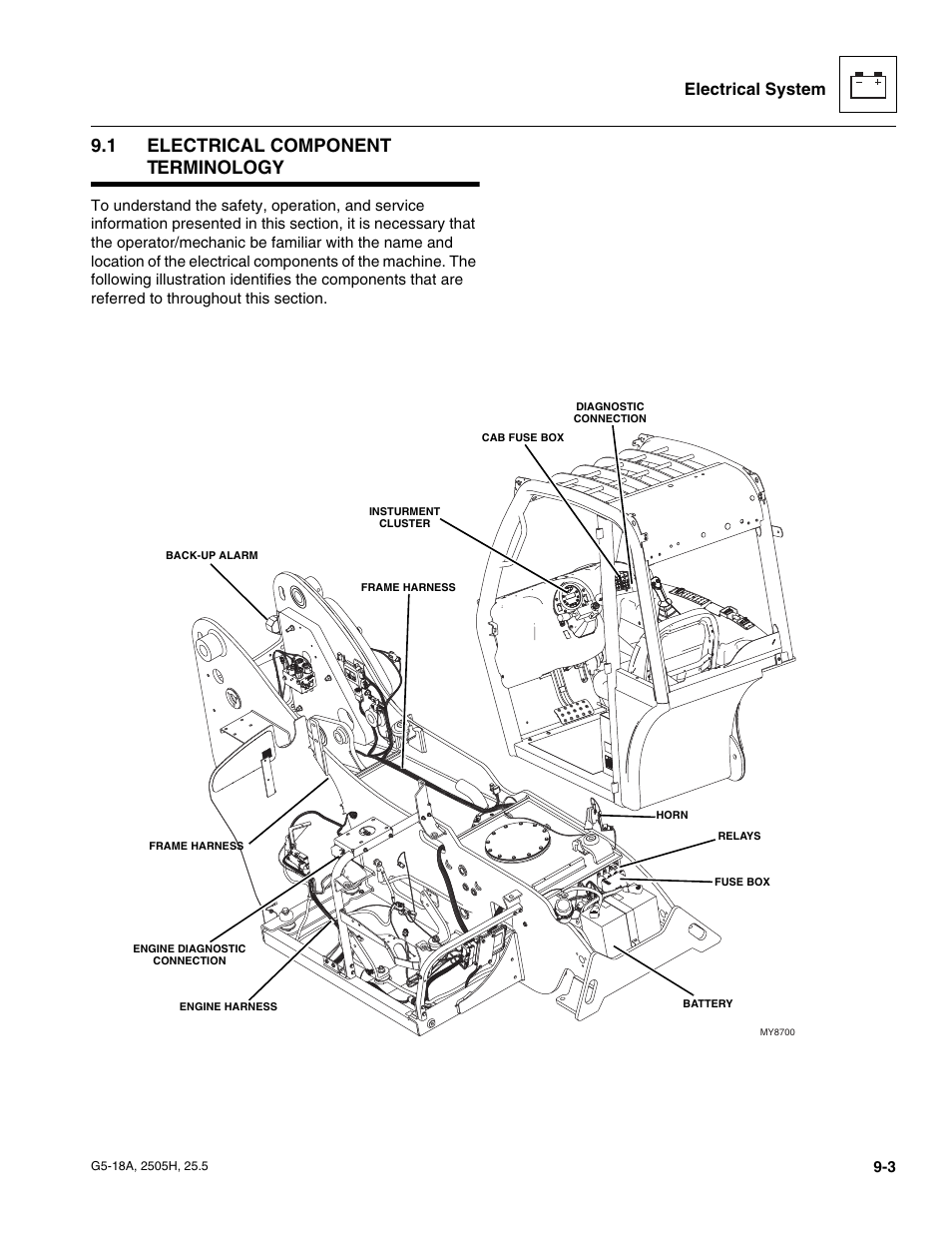 Electrical System

− +

9.1 ELECTRICAL COMPONENT TERMINOLOGY

To understand the safety, operation, and service information presented in this section, it is necessary that the operator/mechanic be familiar with the name and location of the electrical components of the machine. The following illustration identifies the components that are referred to throughout this section.

DIAGNOSTIC CONNECTION

CAB FUSE BOX

INSTURMENT CLUSTER

BACK-UP ALARM

FRAME HARNESS

HORN

RELAYS

FRAME HARNESS

FUSE BOX

ENGINE DIAGNOSTIC CONNECTION

ENGINE HARNESS

BATTERY

MY8700

G5-18A, 2505H, 25.5

9-3